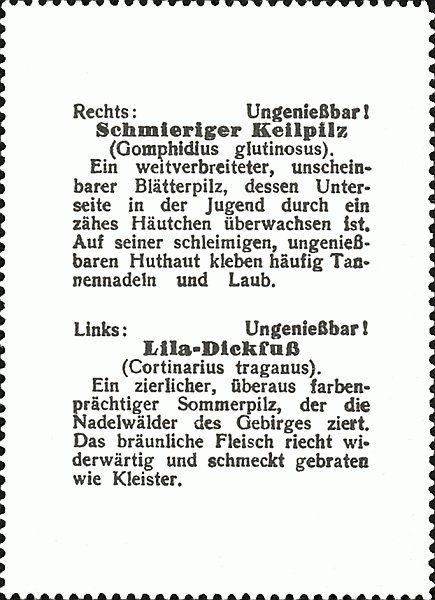 Rechts: Ungenießbar!
Schmieriger Keilpilz
(Gomphidius glutinosus).
Ein weitverbreiteter, unscheinbarer Blätterpilz, dessen Unterseite in der Jugend durch ein zähes Häutchen überwachsen ist. Auf seiner schleimigen, ungenießbaren Huthaut kleben häufig Tannennadeln und Laub.

Links: Ungenießbar!
Lila-Dickfuß
(Cortinarius traganus).
Ein zierlicher, überaus farbenprächtiger Sommerpilz, der die Nadelwälder des Gebirges ziert. Das bräunliche Fleisch riecht widerwärtig und schmeckt gebraten wie Kleister.